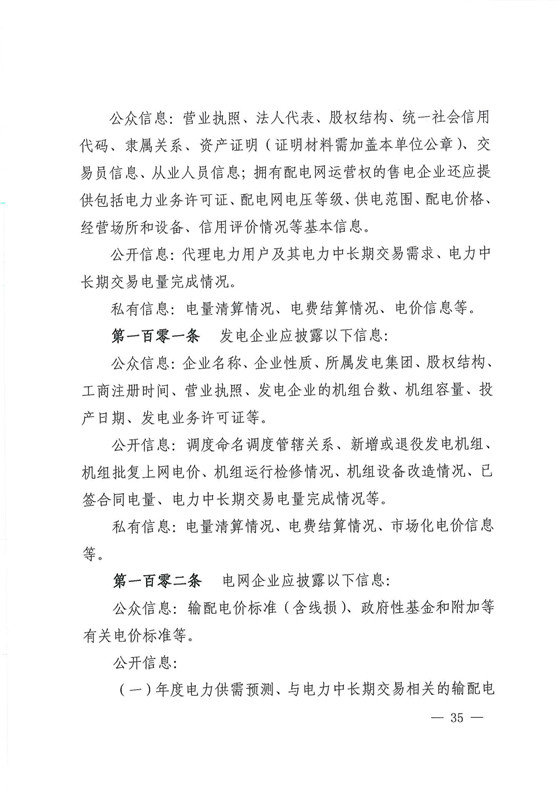 公众信息：营业执照、法人代表、股权结构、统一社会信用代码、隶属关系、资产证明（证明材料需加盖本单位公章）、交易员信息、从业人员信息；拥有配电网运营权的售电企业还应提供包括电力业务许可证、配电网电压等级、供电范围、配电价格、经营场所和设备、信用评价情况等基本信息。

公开信息：代理电力用户及其电力中长期交易需求、电力中长期交易电量完成情况。

私有信息：电量清算情况、电费结算情况、电价信息等。

第一百零一条　发电企业应披露以下信息：

公众信息：企业名称、企业性质、所属发电集团、股权结构、工商注册时间、营业执照、发电企业的机组台数、机组容量、投产日期、发电业务许可证等。

公开信息：调度命名调度管辖关系、新增或退役发电机组、机组批复上网电价、机组运行检修情况、机组设备改造情况、已签合同电量、电力中长期交易电量完成情况等。

私有信息：电量清算情况、电费结算情况、市场化电价信息等。

第一百零二条　电网企业应披露以下信息：

公众信息：输配电价标准（含线损）、政府性基金和附加等有关电价标准等。

公开信息：

（一）年度电力供需预测、与电力中长期交易相关的输配电

— 35 —